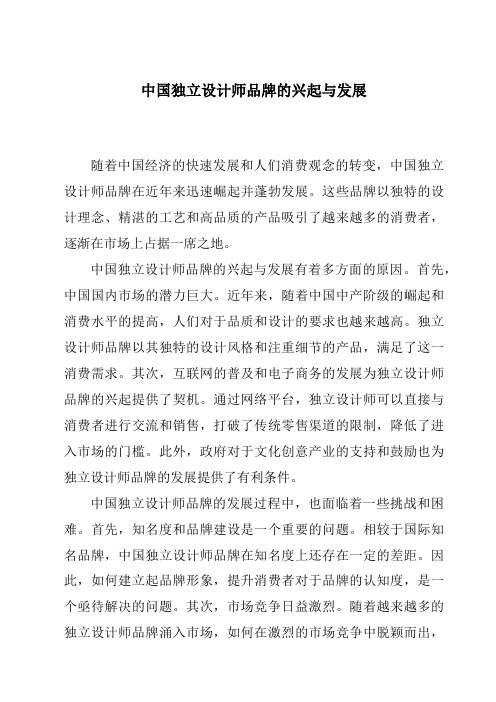 中国独立设计师品牌的兴起与发展

随着中国经济的快速发展和人们消费观念的转变，中国独立设计师品牌在近年来迅速崛起并蓬勃发展。这些品牌以独特的设计理念、精湛的工艺和高品质的产品吸引了越来越多的消费者，逐渐在市场上占据一席之地。

中国独立设计师品牌的兴起与发展有着多方面的原因。首先，中国国内市场的潜力巨大。近年来，随着中国中产阶级的崛起和消费水平的提高，人们对于品质和设计的要求也越来越高。独立设计师品牌以其独特的设计风格和注重细节的产品，满足了这一消费需求。其次，互联网的普及和电子商务的发展为独立设计师品牌的兴起提供了契机。通过网络平台，独立设计师可以直接与消费者进行交流和销售，打破了传统零售渠道的限制，降低了进入市场的门槛。此外，政府对于文化创意产业的支持和鼓励也为独立设计师品牌的发展提供了有利条件。

中国独立设计师品牌的发展过程中，也面临着一些挑战和困难。首先，知名度和品牌建设是一个重要的问题。相较于国际知名品牌，中国独立设计师品牌在知名度上还存在一定的差距。因此，如何建立起品牌形象，提升消费者对于品牌的认知度，是一个亟待解决的问题。其次，市场竞争日益激烈。随着越来越多的独立设计师品牌涌入市场，如何在激烈的市场竞争中脱颖而出，